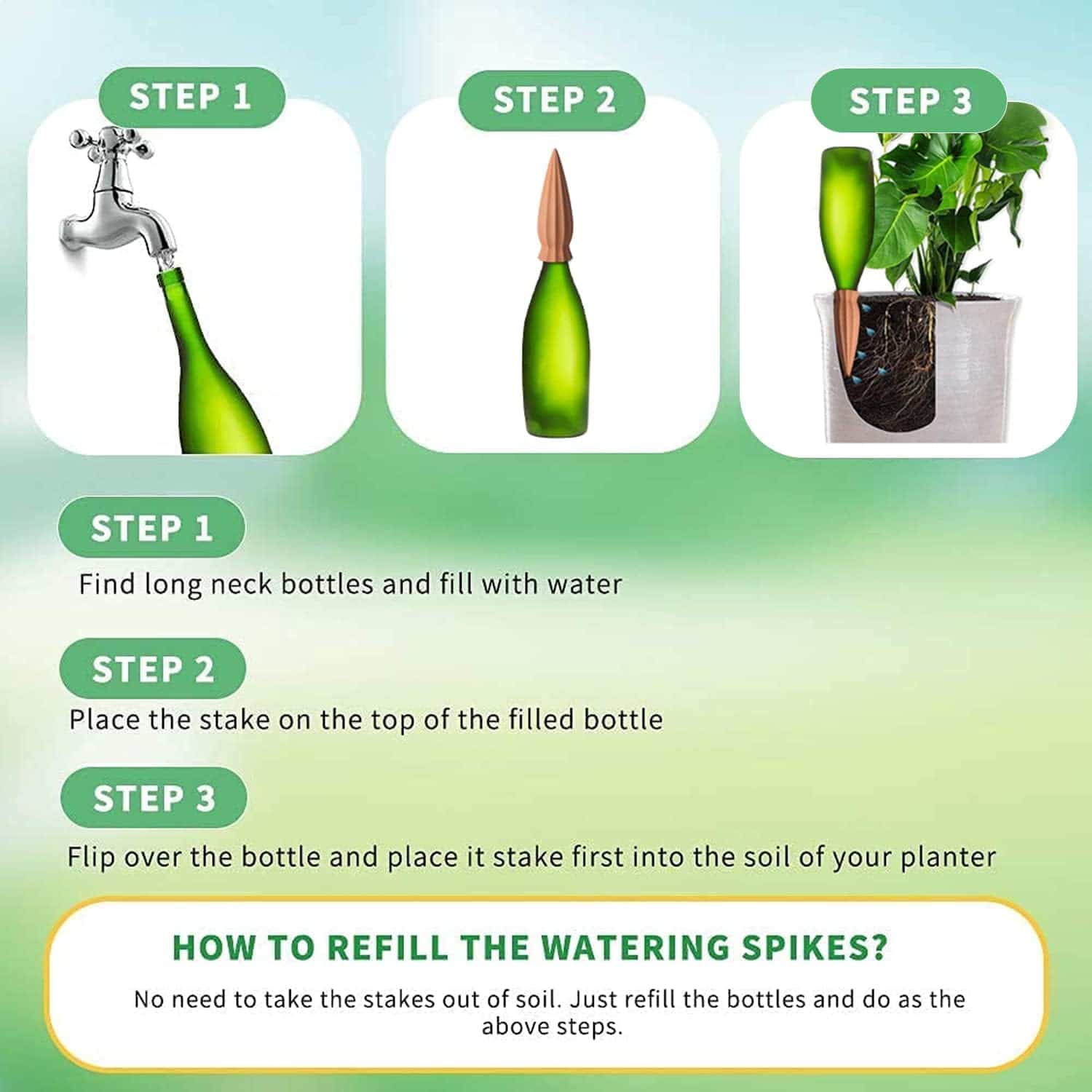 STEP 1

STEP 2

STEP 3

STEP 1

Find long neck bottles and fill with water

STEP 2

Place the stake on the top of the filled bottle

STEP 3

Flip over the bottle and place it stake first into the soil of your planter

HOW TO REFILL THE WATERING SPIKES?

No need to take the stakes out of soil. Just refill the bottles and do as the above steps.